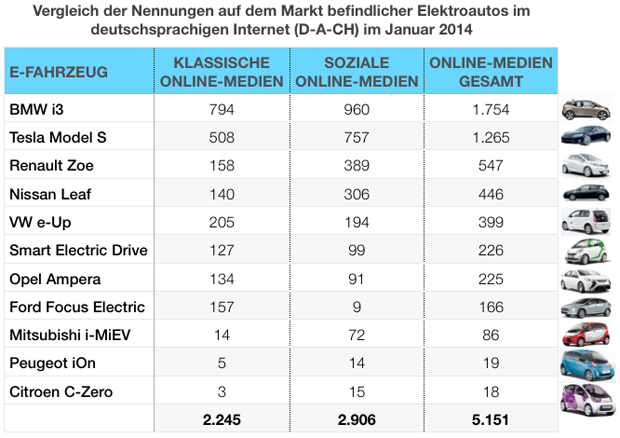 Vergleich der Nennungen auf dem Markt befindlicher Elektroautos im deutschsprachigen Internet (D-A-CH) im Januar 2014

| E-FAHRZEUG | KLASSISCHE ONLINE-MEDIEN | SOZIALE ONLINE-MEDIEN | ONLINE-MEDIEN GESAMT |
|---|---|---|---|
| BMW i3 | 794 | 960 | 1.754 |
| Tesla Model S | 508 | 757 | 1.265 |
| Renault Zoe | 158 | 389 | 547 |
| Nissan Leaf | 140 | 306 | 446 |
| VW e-Up | 205 | 194 | 399 |
| Smart Electric Drive | 127 | 99 | 226 |
| Opel Ampera | 134 | 91 | 225 |
| Ford Focus Electric | 157 | 9 | 166 |
| Mitsubishi i-MiEV | 14 | 72 | 86 |
| Peugeot iOn | 5 | 14 | 19 |
| Citroen C-Zero | 3 | 15 | 18 |
| | 2.245 | 2.906 | 5.151 |